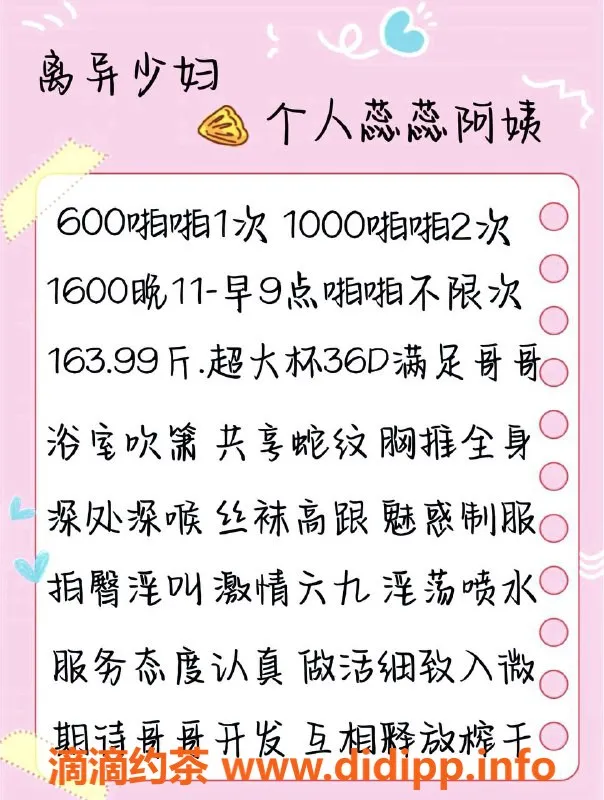 离异少妇
个人蕊蕊阿姨

600啪啪1次 1000啪啪2次
1600晚11-早9点啪啪不限次
163.99斤.超大杯36D满足哥哥
浴室吹箫 共享蛇纹 胸推全身
深处深喉 丝袜高跟 魅惑制服
拍臀淫叫 激情六九 淫荡喷水
服务态度认真 做活细致入微
期待哥哥开发 互相释放榨干

滴滴约茶 www.didipp.info